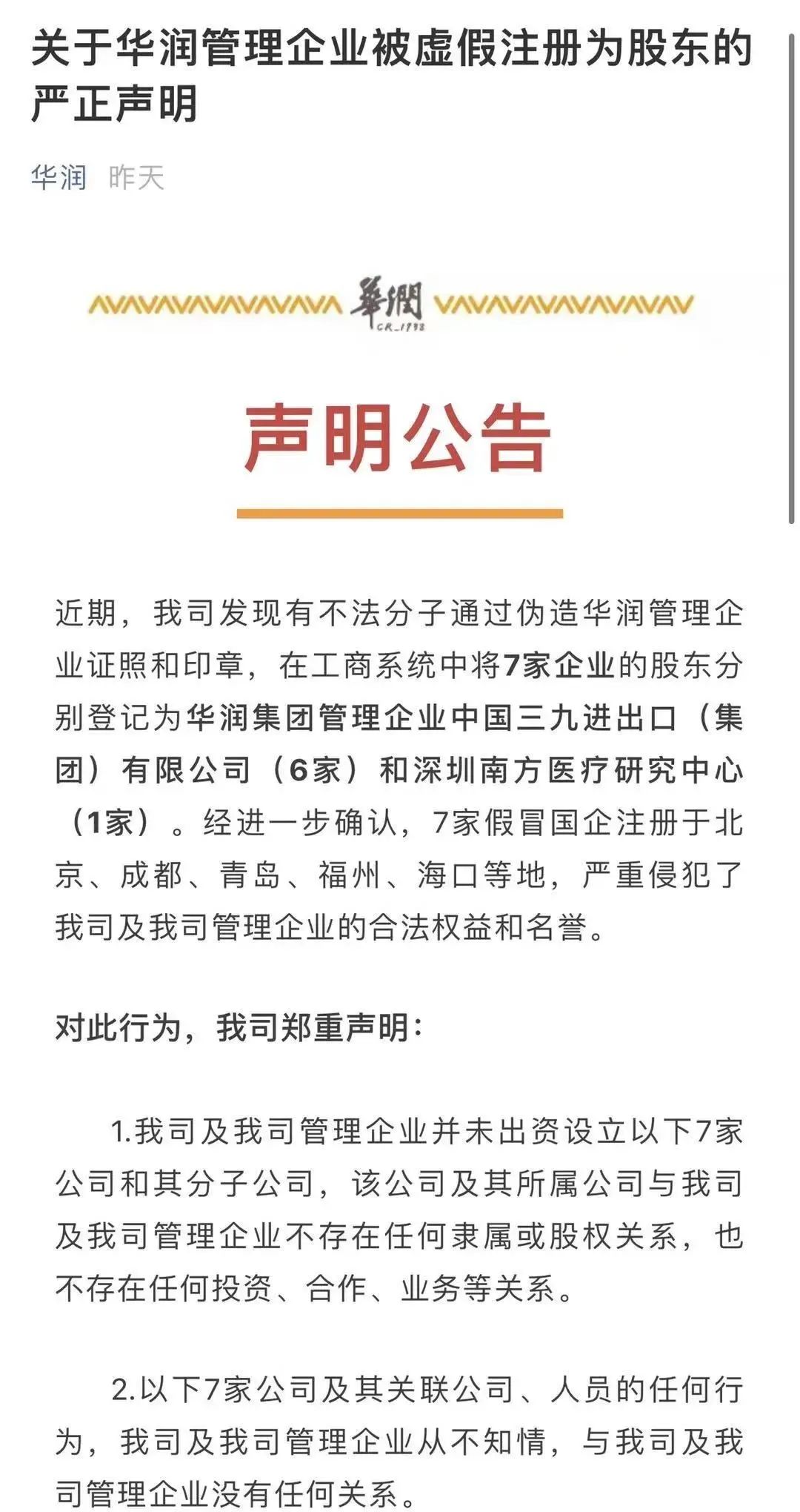 关于华润管理企业被虚假注册为股东的严正声明

华润 昨天

華潤
CR_1938

声明公告

近期，我司发现有不法分子通过伪造华润管理企业证照和印章，在工商系统中将7家企业的股东分别登记为华润集团管理企业中国三九进出口（集团）有限公司（6家）和深圳南方医疗研究中心（1家）。经进一步确认，7家假冒国企注册于北京、成都、青岛、福州、海口等地，严重侵犯了我司及我司管理企业的合法权益和名誉。

对此行为，我司郑重声明：

1.我司及我司管理企业并未出资设立以下7家公司和其分子公司，该公司及其所属公司与我司及我司管理企业不存在任何隶属或股权关系，也不存在任何投资、合作、业务等关系。

2.以下7家公司及其关联公司、人员的任何行为，我司及我司管理企业从不知情，与我司及我司管理企业没有任何关系。